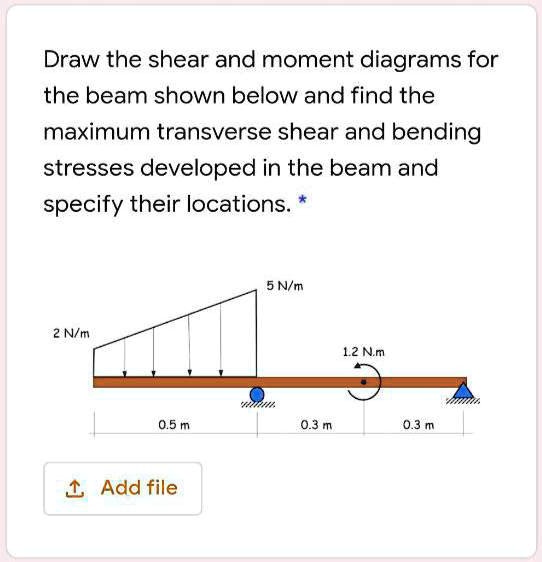 Draw the shear and moment diagrams for the beam shown below and find the maximum transverse shear and bending stresses developed in the beam and specify their locations. *

5 N/m

2 N/m

1.2 N.m

0.5 m

0.3 m

0.3 m

Add file